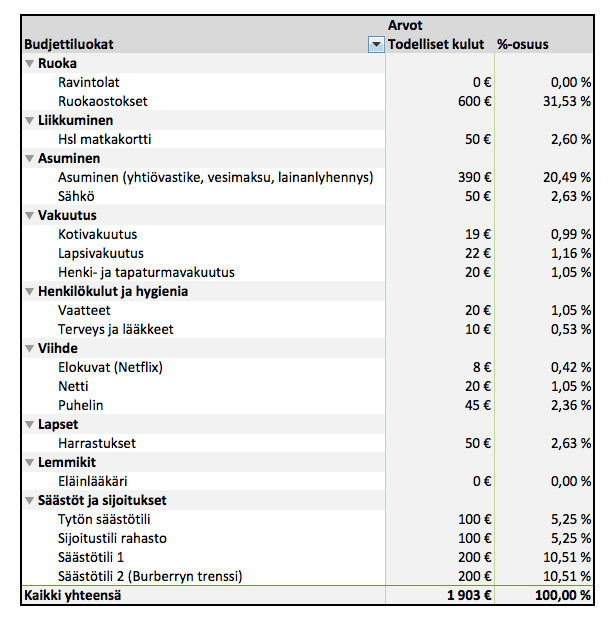 | Budjettiluokat | Arvot Todelliset kulut | %-osuus |
|---|---|---|
| Ruoka | | |
| Ravintolat | 0 € | 0,00 % |
| Ruokaostokset | 600 € | 31,53 % |
| Liikkuminen | | |
| Hsl matkakortti | 50 € | 2,60 % |
| Asuminen | | |
| Asuminen (yhtiövastike, vesimaksu, lainanlyhennys) | 390 € | 20,49 % |
| Sähkö | 50 € | 2,63 % |
| Vakuutus | | |
| Kotivakuutus | 19 € | 0,99 % |
| Lapsivakuutus | 22 € | 1,16 % |
| Henki- ja tapaturmavakuutus | 20 € | 1,05 % |
| Henkilökulut ja hygienia | | |
| Vaatteet | 20 € | 1,05 % |
| Terveys ja lääkkeet | 10 € | 0,53 % |
| Viihde | | |
| Elokuvat (Netflix) | 8 € | 0,42 % |
| Netti | 20 € | 1,05 % |
| Puhelin | 45 € | 2,36 % |
| Lapset | | |
| Harrastukset | 50 € | 2,63 % |
| Lemmikit | | |
| Eläinlääkäri | 0 € | 0,00 % |
| Säästöt ja sijoitukset | | |
| Tytön säästötili | 100 € | 5,25 % |
| Sijoitustili rahasto | 100 € | 5,25 % |
| Säästötili 1 | 200 € | 10,51 % |
| Säästötili 2 (Burberryn trenssi) | 200 € | 10,51 % |
| Kaikki yhteensä | 1 903 € | 100,00 % |